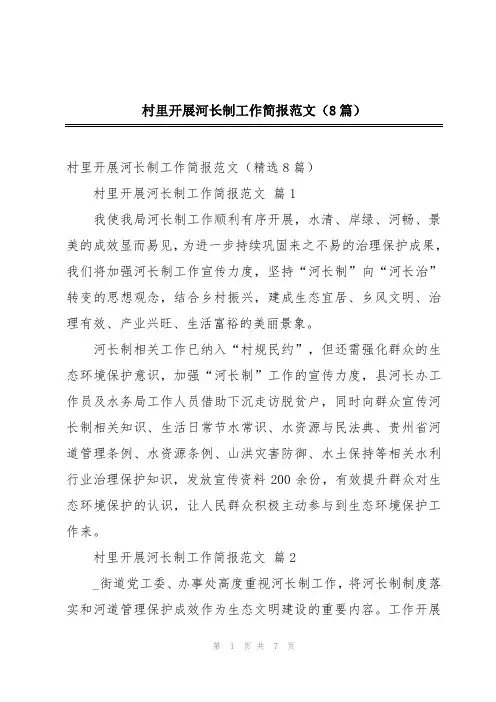 村里开展河长制工作简报范文（8篇）

村里开展河长制工作简报范文（精选8篇）

村里开展河长制工作简报范文 篇1

我使我局河长制工作顺利有序开展，水清、岸绿、河畅、景美的成效显而易见，为进一步持续巩固来之不易的治理保护成果，我们将加强河长制工作宣传力度，坚持“河长制”向“河长治”转变的思想观念，结合乡村振兴，建成生态宜居、乡风文明、治理有效、产业兴旺、生活富裕的美丽景象。

河长制相关工作已纳入“村规民约”，但还需强化群众的生态环境保护意识，加强“河长制”工作的宣传力度，县河长办工作员及水务局工作人员借助下沉走访脱贫户，同时向群众宣传河长制相关知识、生活日常节水常识、水资源与民法典、贵州省河道管理条例、水资源条例、山洪灾害防御、水土保持等相关水利行业治理保护知识，发放宣传资料200余份，有效提升群众对生态环境保护的认识，让人民群众积极主动参与到生态环境保护工作来。

村里开展河长制工作简报范文 篇2

_街道党工委、办事处高度重视河长制工作，将河长制制度落实和河道管理保护成效作为生态文明建设的重要内容。工作开展

第 1 页 共 7 页